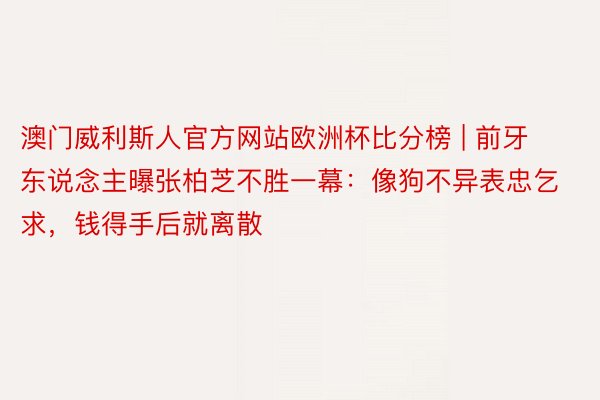 澳门威利斯人官方网站欧洲杯比分榜 | 前牙东说念主曝张柏芝不胜一幕：像狗不异表忠乞求，钱得手后就离散